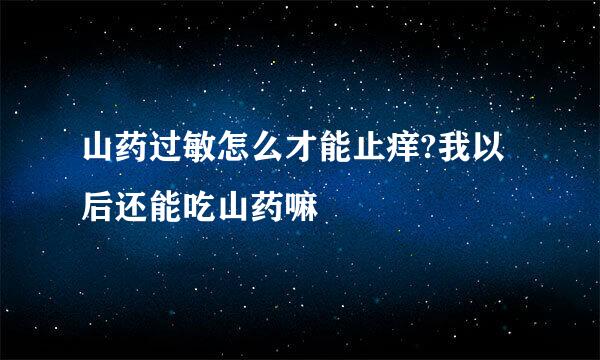 山药过敏怎么才能止痒?我以后还能吃山药嘛